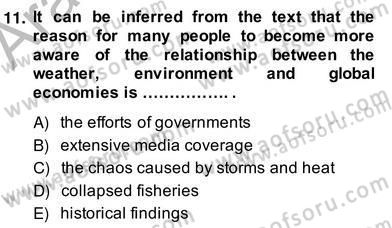 11. It can be inferred from the text that the reason for many people to become more aware of the relationship between the weather, environment and global economies is ................ .

A) the efforts of governments
B) extensive media coverage
C) the chaos caused by storms and heat
D) collapsed fisheries
E) historical findings

www.aofsoru.com